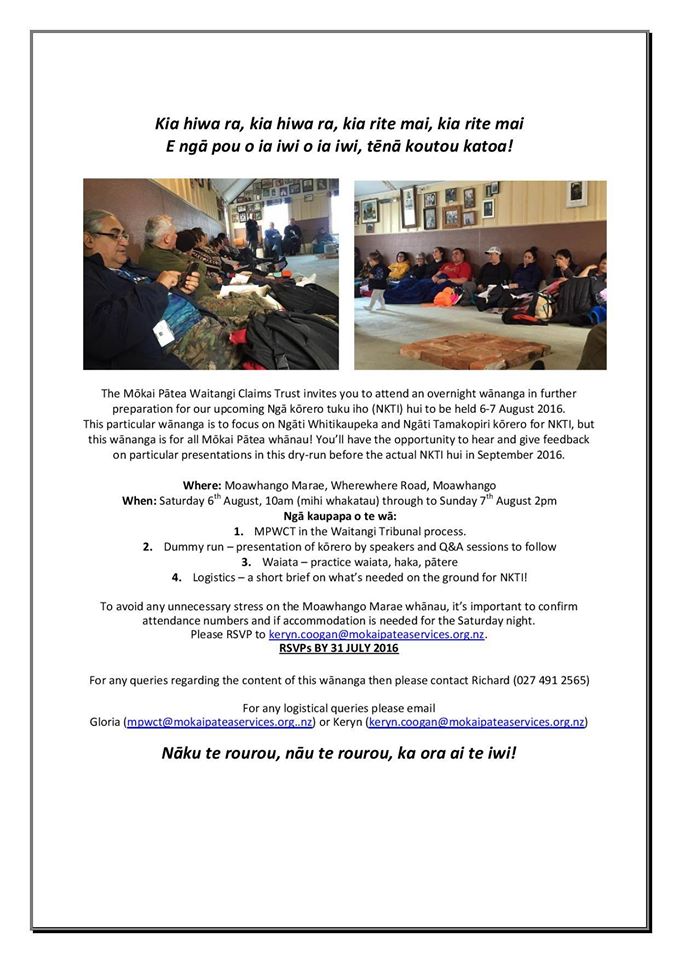 Kia hiwa ra, kia hiwa ra, kia rite mai, kia rite mai
E ngā pou o ia iwi o ia iwi, tēnā koutou katoa!

The Mōkai Pātea Waitangi Claims Trust invites you to attend an overnight wānanga in further preparation for our upcoming Ngā kōrero tuku iho (NKTI) hui to be held 6-7 August 2016. This particular wānanga is to focus on Ngāti Whitikaupeka and Ngāti Tamakopiri kōrero for NKTI, but this wānanga is for all Mōkai Pātea whānau! You'll have the opportunity to hear and give feedback on particular presentations in this dry-run before the actual NKTI hui in September 2016.

Where: Moawhango Marae, Wherewhere Road, Moawhango
When: Saturday 6$^{th}$ August, 10am (mihi whakatau) through to Sunday 7$^{th}$ August 2pm
Ngā kaupapa o te wā:
1. MPWCT in the Waitangi Tribunal process.
2. Dummy run – presentation of kōrero by speakers and Q&A sessions to follow
3. Waiata – practice waiata, haka, pātere
4. Logistics – a short brief on what's needed on the ground for NKTI!

To avoid any unnecessary stress on the Moawhango Marae whānau, it's important to confirm attendance numbers and if accommodation is needed for the Saturday night.
Please RSVP to keryn.coogan@mokaipateaservices.org.nz.
RSVPs BY 31 JULY 2016

For any queries regarding the content of this wānanga then please contact Richard (027 491 2565)

For any logistical queries please email
Gloria (mpwct@mokaipateaservices.org..nz) or Keryn (keryn.coogan@mokaipateaservices.org.nz)

Nāku te rourou, nāu te rourou, ka ora ai te iwi!